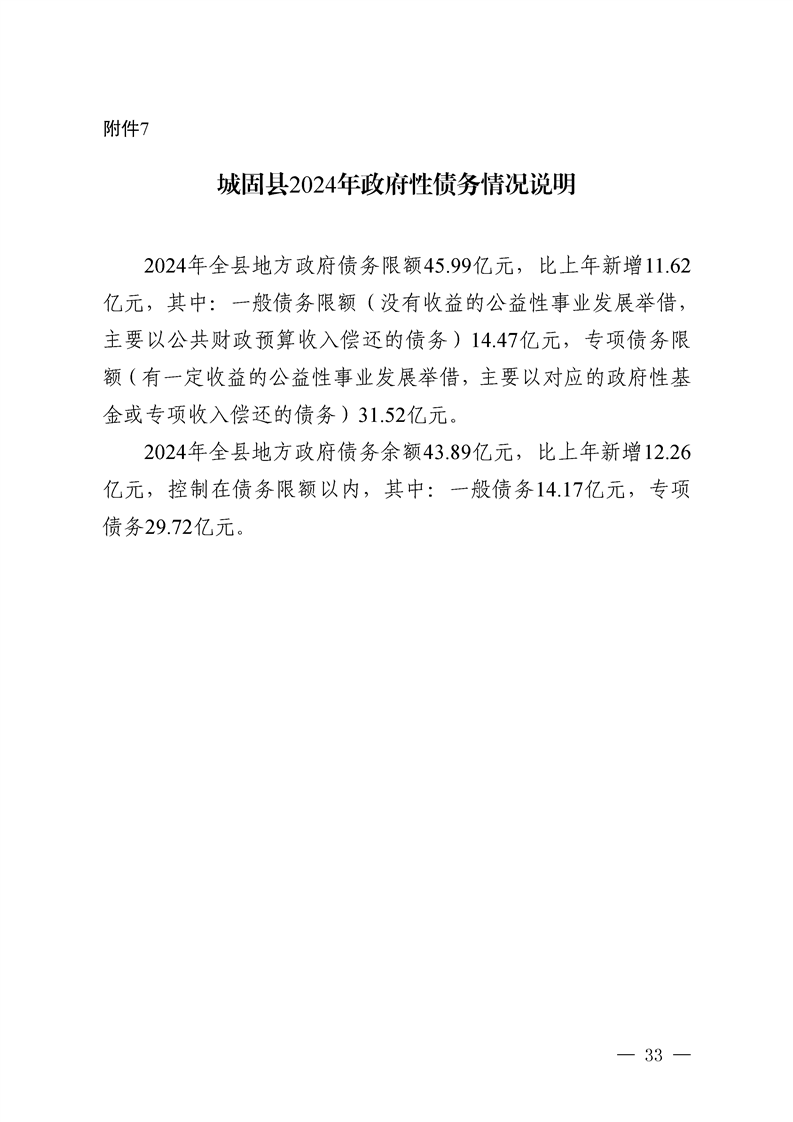 附件7

城固县2024年政府性债务情况说明

2024年全县地方政府债务限额45.99亿元，比上年新增11.62亿元，其中：一般债务限额（没有收益的公益性事业发展举借，主要以公共财政预算收入偿还的债务）14.47亿元，专项债务限额（有一定收益的公益性事业发展举借，主要以对应的政府性基金或专项收入偿还的债务）31.52亿元。

2024年全县地方政府债务余额43.89亿元，比上年新增12.26亿元，控制在债务限额以内，其中：一般债务14.17亿元，专项债务29.72亿元。

— 33 —